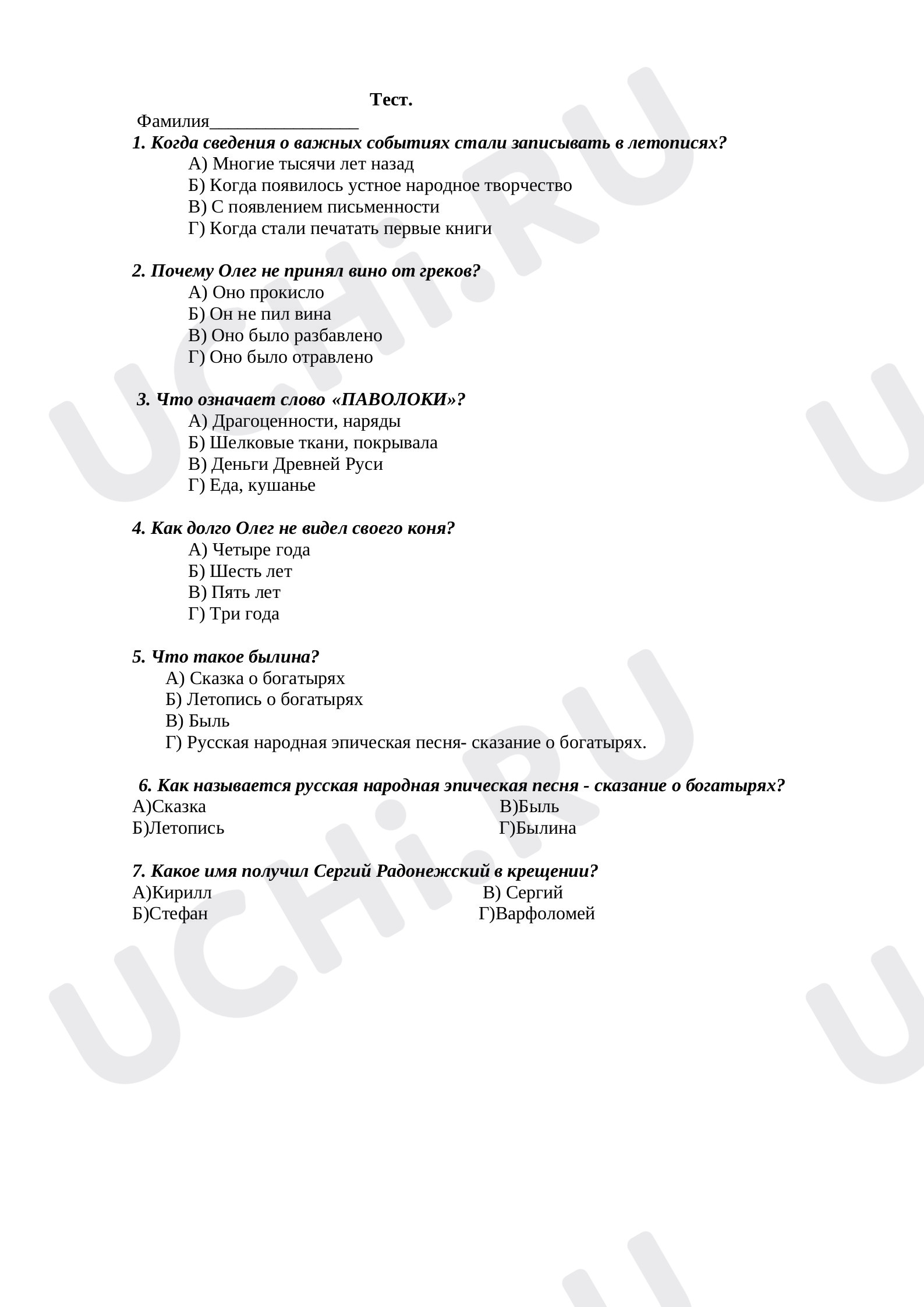 Тест.

Фамилия________________

1. Когда сведения о важных событиях стали записывать в летописях?
А) Многие тысячи лет назад
Б) Когда появилось устное народное творчество
В) С появлением письменности
Г) Когда стали печатать первые книги

2. Почему Олег не принял вино от греков?
А) Оно прокисло
Б) Он не пил вина
В) Оно было разбавлено
Г) Оно было отравлено

3. Что означает слово «ПАВОЛОКИ»?
А) Драгоценности, наряды
Б) Шелковые ткани, покрывала
В) Деньги Древней Руси
Г) Еда, кушанье

4. Как долго Олег не видел своего коня?
А) Четыре года
Б) Шесть лет
В) Пять лет
Г) Три года

5. Что такое былина?
А) Сказка о богатырях
Б) Летопись о богатырях
В) Быль
Г) Русская народная эпическая песня- сказание о богатырях.

6. Как называется русская народная эпическая песня - сказание о богатырях?
А)Сказка
Б)Летопись
В)Быль
Г)Былина

7. Какое имя получил Сергий Радонежский в крещении?
А)Кирилл
Б)Стефан
В) Сергий
Г)Варфоломей

UCHi.RU